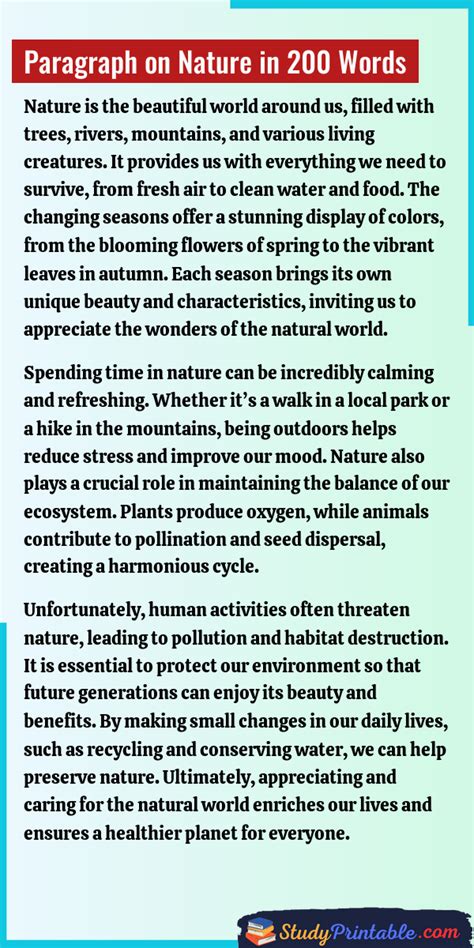 Paragraph on Nature in 200 Words

Nature is the beautiful world around us, filled with trees, rivers, mountains, and various living creatures. It provides us with everything we need to survive, from fresh air to clean water and food. The changing seasons offer a stunning display of colors, from the blooming flowers of spring to the vibrant leaves in autumn. Each season brings its own unique beauty and characteristics, inviting us to appreciate the wonders of the natural world.

Spending time in nature can be incredibly calming and refreshing. Whether it's a walk in a local park or a hike in the mountains, being outdoors helps reduce stress and improve our mood. Nature also plays a crucial role in maintaining the balance of our ecosystem. Plants produce oxygen, while animals contribute to pollination and seed dispersal, creating a harmonious cycle.

Unfortunately, human activities often threaten nature, leading to pollution and habitat destruction. It is essential to protect our environment so that future generations can enjoy its beauty and benefits. By making small changes in our daily lives, such as recycling and conserving water, we can help preserve nature. Ultimately, appreciating and caring for the natural world enriches our lives and ensures a healthier planet for everyone.

StudyPrintable.com